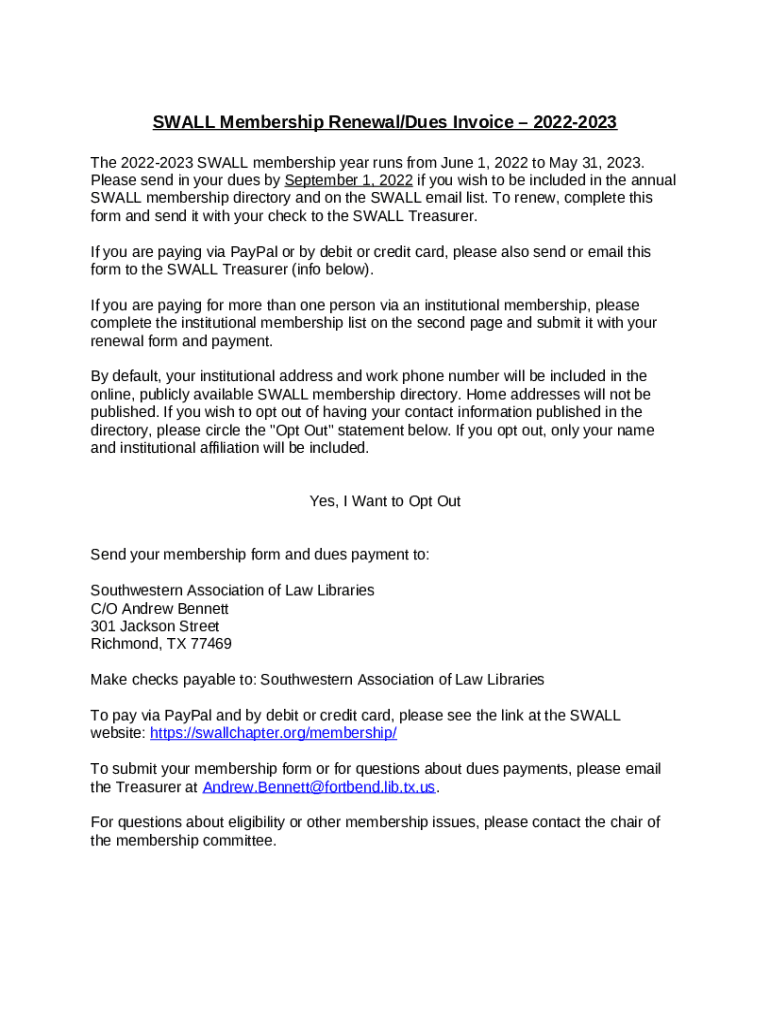 SWALL Membership Renewal/Dues Invoice – 2022-2023

The 2022-2023 SWALL membership year runs from June 1, 2022 to May 31, 2023. Please send in your dues by September 1, 2022 if you wish to be included in the annual SWALL membership directory and on the SWALL email list. To renew, complete this form and send it with your check to the SWALL Treasurer.

If you are paying via PayPal or by debit or credit card, please also send or email this form to the SWALL Treasurer (info below).

If you are paying for more than one person via an institutional membership, please complete the institutional membership list on the second page and submit it with your renewal form and payment.

By default, your institutional address and work phone number will be included in the online, publicly available SWALL membership directory. Home addresses will not be published. If you wish to opt out of having your contact information published in the directory, please circle the "Opt Out" statement below. If you opt out, only your name and institutional affiliation will be included.

Yes, I Want to Opt Out

Send your membership form and dues payment to:

Southwestern Association of Law Libraries
C/O Andrew Bennett
301 Jackson Street
Richmond, TX 77469

Make checks payable to: Southwestern Association of Law Libraries

To pay via PayPal and by debit or credit card, please see the link at the SWALL website: https://swallchapter.org/membership/

To submit your membership form or for questions about dues payments, please email the Treasurer at Andrew.Bennett@fortbend.lib.tx.us.

For questions about eligibility or other membership issues, please contact the chair of the membership committee.